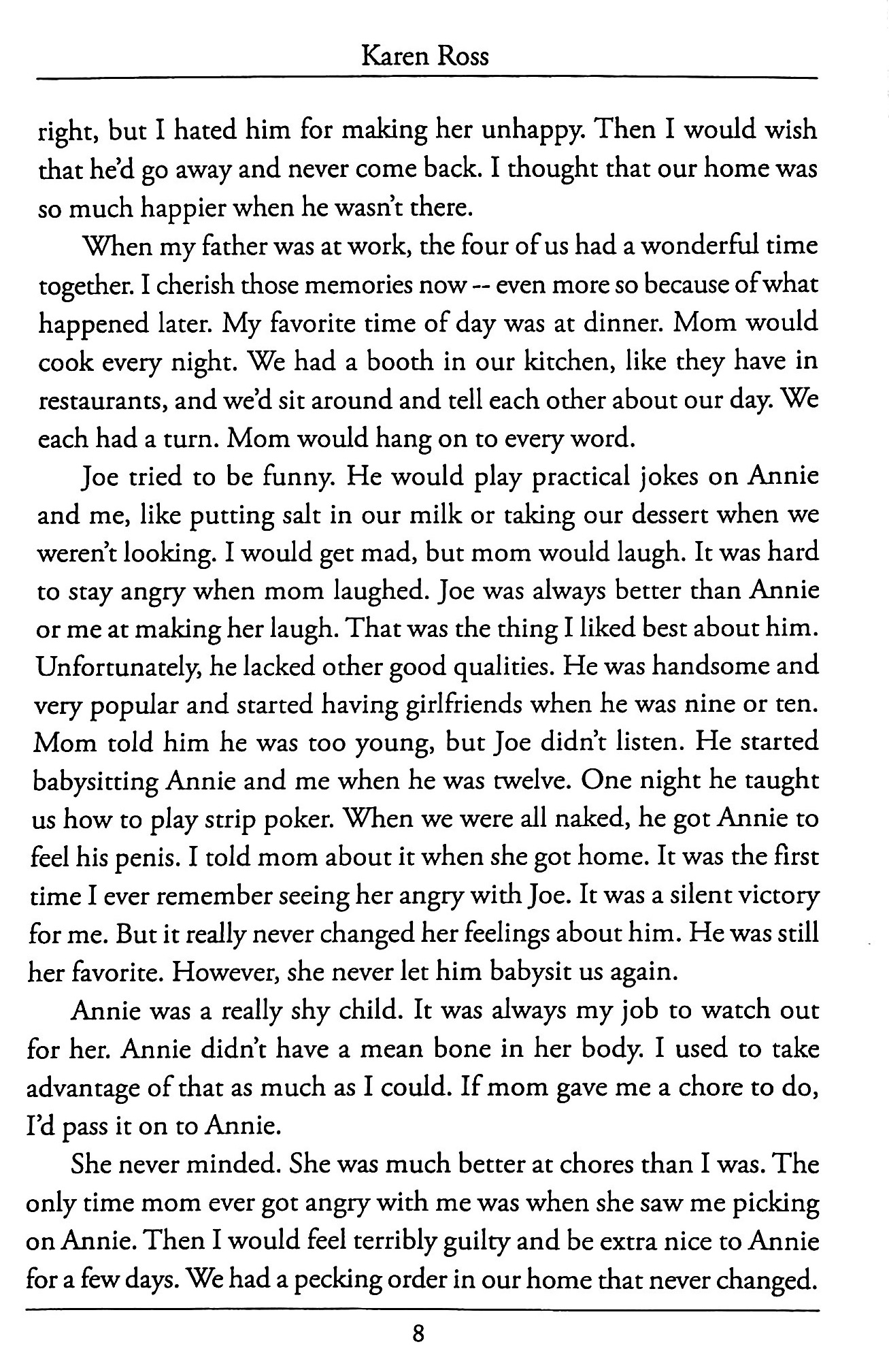 Karen Ross

right, but I hated him for making her unhappy. Then I would wish that he'd go away and never come back. I thought that our home was so much happier when he wasn't there.

When my father was at work, the four of us had a wonderful time together. I cherish those memories now -- even more so because of what happened later. My favorite time of day was at dinner. Mom would cook every night. We had a booth in our kitchen, like they have in restaurants, and we'd sit around and tell each other about our day. We each had a turn. Mom would hang on to every word.

Joe tried to be funny. He would play practical jokes on Annie and me, like putting salt in our milk or taking our dessert when we weren't looking. I would get mad, but mom would laugh. It was hard to stay angry when mom laughed. Joe was always better than Annie or me at making her laugh. That was the thing I liked best about him. Unfortunately, he lacked other good qualities. He was handsome and very popular and started having girlfriends when he was nine or ten. Mom told him he was too young, but Joe didn't listen. He started babysitting Annie and me when he was twelve. One night he taught us how to play strip poker. When we were all naked, he got Annie to feel his penis. I told mom about it when she got home. It was the first time I ever remember seeing her angry with Joe. It was a silent victory for me. But it really never changed her feelings about him. He was still her favorite. However, she never let him babysit us again.

Annie was a really shy child. It was always my job to watch out for her. Annie didn't have a mean bone in her body. I used to take advantage of that as much as I could. If mom gave me a chore to do, I'd pass it on to Annie.

She never minded. She was much better at chores than I was. The only time mom ever got angry with me was when she saw me picking on Annie. Then I would feel terribly guilty and be extra nice to Annie for a few days. We had a pecking order in our home that never changed.

8